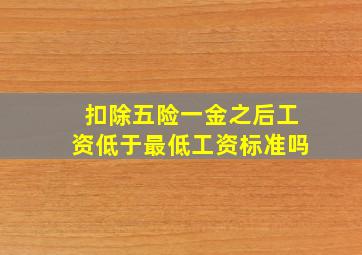 扣除五险一金之后工资低于最低工资标准吗